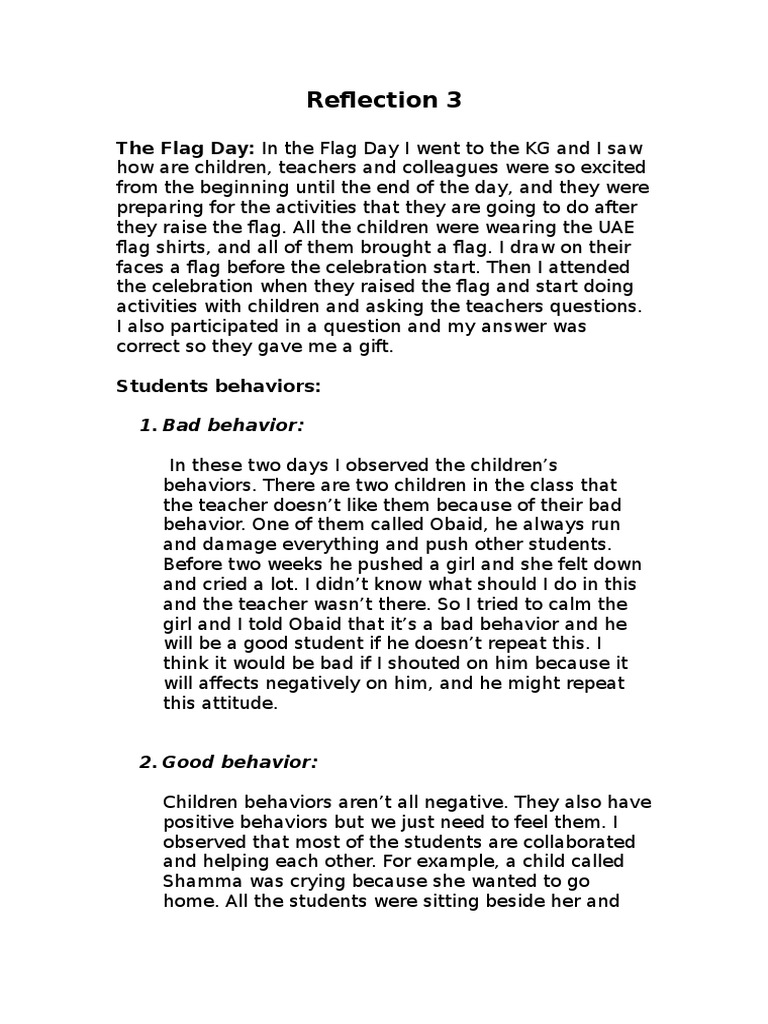 Reflection 3

The Flag Day: In the Flag Day I went to the KG and I saw how are children, teachers and colleagues were so excited from the beginning until the end of the day, and they were preparing for the activities that they are going to do after they raise the flag. All the children were wearing the UAE flag shirts, and all of them brought a flag. I draw on their faces a flag before the celebration start. Then I attended the celebration when they raised the flag and start doing activities with children and asking the teachers questions. I also participated in a question and my answer was correct so they gave me a gift.

Students behaviors:

1. Bad behavior:

In these two days I observed the children's behaviors. There are two children in the class that the teacher doesn't like them because of their bad behavior. One of them called Obaid, he always run and damage everything and push other students. Before two weeks he pushed a girl and she felt down and cried a lot. I didn't know what should I do in this and the teacher wasn't there. So I tried to calm the girl and I told Obaid that it's a bad behavior and he will be a good student if he doesn't repeat this. I think it would be bad if I shouted on him because it will affects negatively on him, and he might repeat this attitude.

2. Good behavior:

Children behaviors aren't all negative. They also have positive behaviors but we just need to feel them. I observed that most of the students are collaborated and helping each other. For example, a child called Shamma was crying because she wanted to go home. All the students were sitting beside her and